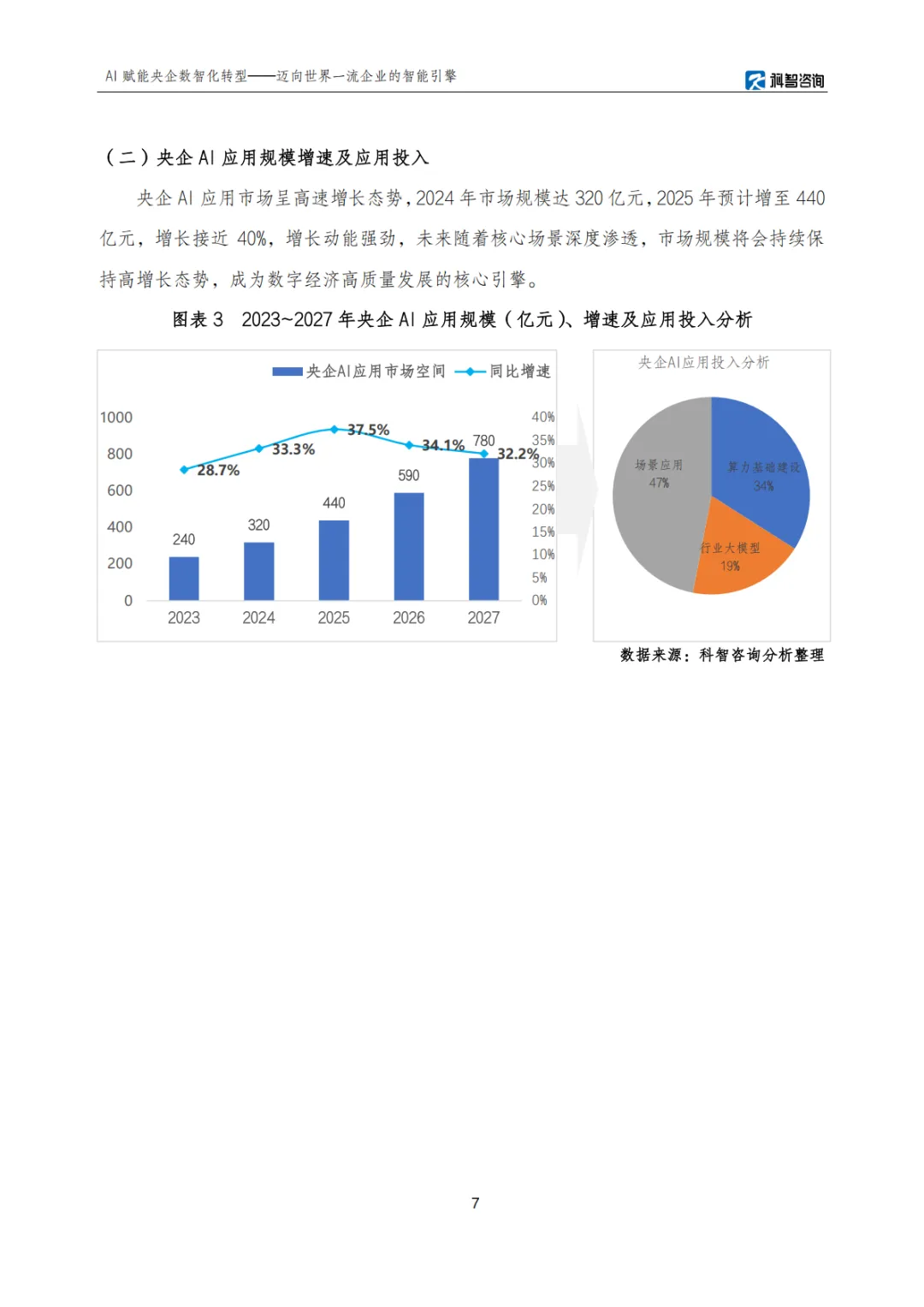 AI 赋能央企数智化转型——迈向世界一流企业的智能引擎

科智咨询

（二）央企 AI 应用规模增速及应用投入

央企 AI 应用市场呈高速增长态势，2024 年市场规模达 320 亿元，2025 年预计增至 440 亿元，增长接近 40%，增长动能强劲，未来随着核心场景深度渗透，市场规模将会持续保持高增长态势，成为数字经济高质量发展的核心引擎。

图表 3 2023~2027 年央企 AI 应用规模（亿元）、增速及应用投入分析

央企AI应用市场空间 同比增速

1000
800
600
400
200
0

40%
35%
30%
25%
20%
15%
10%
5%
0%

28.7% 33.3% 37.5% 34.1% 32.2%

240 320 440 590 780

2023 2024 2025 2026 2027

央企AI应用投入分析

场景应用 47%

算力基础建设 34%

行业大模型 19%

数据来源：科智咨询分析整理

7